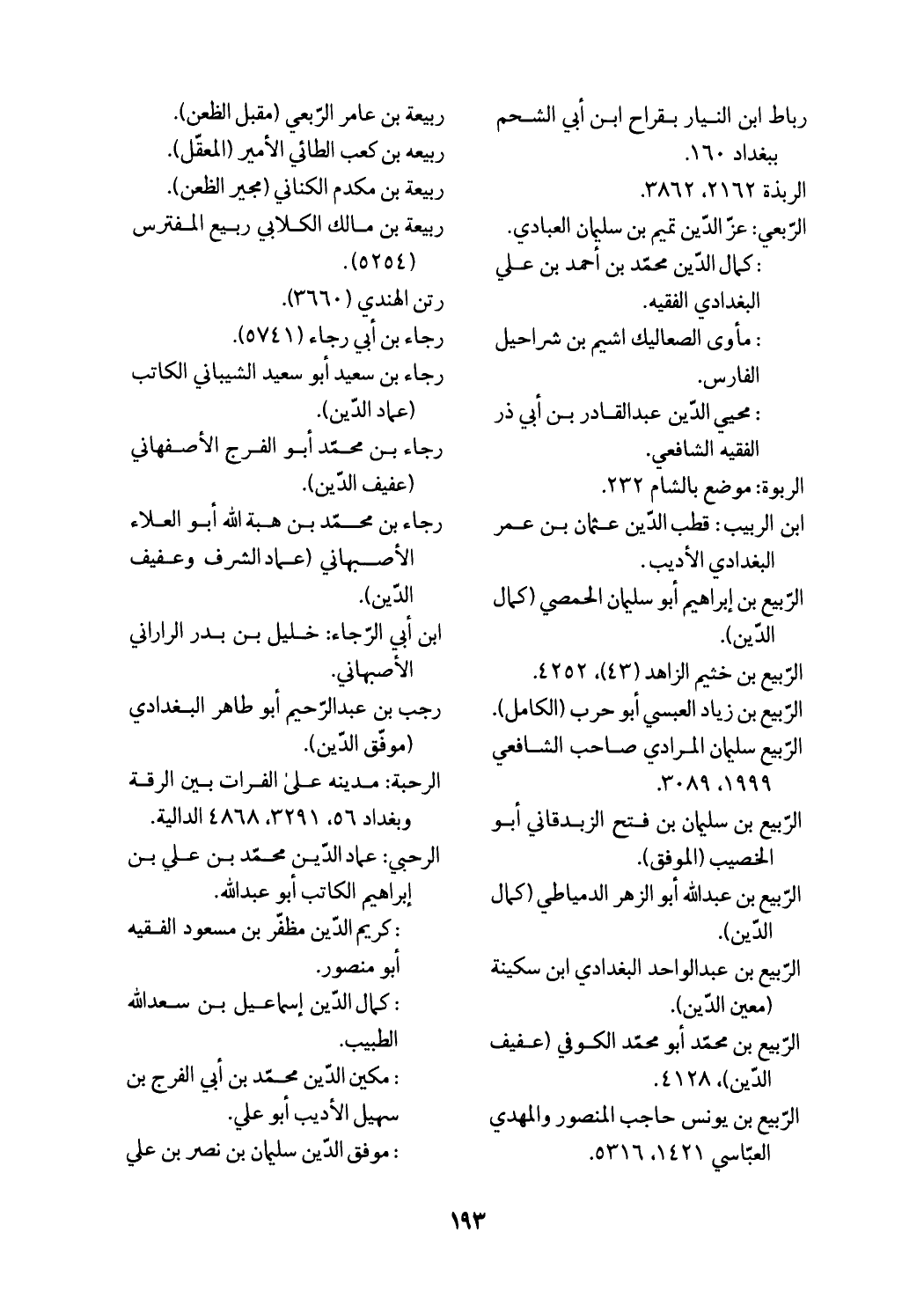 رباط ابن النيار بقراح ابن أبي الشحم ببغداد ١٦٠.
الربذة ٢١٦٢، ٣٨٦٢.
الرّبعي: عزّ الدّين تميم بن سليمان العبادي.
: كمال الدّين محمّد بن أحمد بن علي البغدادي الفقيه.
: مأوى الصعاليك اشيم بن شراحيل الفارس.
: محيي الدّين عبدالقادر بن أبي ذر الفقيه الشافعي.
الربوة: موضع بالشام ٢٣٢.
ابن الربيب: قطب الدّين عثمان بن عمر البغدادي الأديب.
الرّبيع بن إبراهيم أبو سليمان الحمصي (كمال الدّين).
الرّبيع بن خثيم الزاهد (٤٣)، ٤٢٥٢.
الرّبيع بن زياد العبسي أبو حرب (الكامل).
الرّبيع سليمان المرادي صاحب الشافعي ١٩٩٩، ٣٠٨٩.
الرّبيع بن سليمان بن فتح الزبدقاني أبو الخصيب (الموفق).
الرّبيع بن عبدالله أبو الزهر الدمياطي (كمال الدّين).
الرّبيع بن عبدالواحد البغدادي ابن سكينة (معين الدّين).
الرّبيع بن محمّد أبو محمّد الكوفي (عفيف الدّين)، ٤١٢٨.
الرّبيع بن يونس حاجب المنصور والمهدي العبّاسي ١٤٢١، ٥٣١٦.

ربيعة بن عامر الرّبعي (مقبل الظعن).
ربيعه بن كعب الطائي الأمير (المعقّل).
ربيعة بن مكدم الكناني (مجير الظعن).
ربيعة بن مالك الكلابي ربيع المفترس (٥٢٥٤).
رتن الهندي (٣٦٦٠).
رجاء بن أبي رجاء (٥٧٤١).
رجاء بن سعيد أبو سعيد الشيباني الكاتب (عماد الدّين).
رجاء بن محمّد أبو الفرج الأصفهاني (عفيف الدّين).
رجاء بن محمّد بن هبة الله أبو العلاء الأصبهاني (عماد الشرف وعفيف الدّين).
ابن أبي الرّجاء: خليل بن بدر الراراني الأصبهاني.
رجب بن عبدالرّحيم أبو طاهر البغدادي (موفّق الدّين).
الرحبة: مدينه علىٰ الفرات بين الرقة وبغداد ٥٦، ٣٢٩١، ٤٨٦٨ الدالية.
الرحبي: عماد الدّين محمّد بن علي بن إبراهيم الكاتب أبو عبدالله.
: كريم الدّين مظفّر بن مسعود الفقيه أبو منصور.
: كمال الدّين إسماعيل بن سعدالله الطبيب.
: مكين الدّين محمّد بن أبي الفرج بن سهيل الأديب أبو علي.
: موفق الدّين سليمان بن نصر بن علي

١٩٣